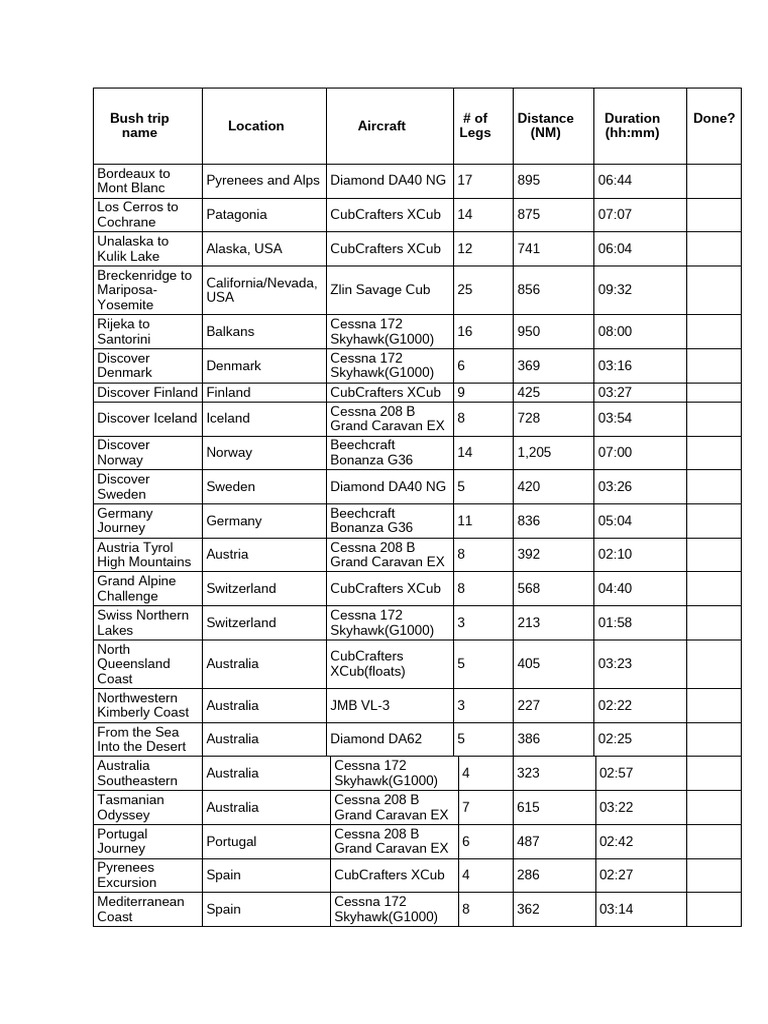 | Bush trip name | Location | Aircraft | # of Legs | Distance (NM) | Duration (hh:mm) | Done? |
|---|---|---|---|---|---|---|
| Bordeaux to Mont Blanc | Pyrenees and Alps | Diamond DA40 NG | 17 | 895 | 06:44 | |
| Los Cerros to Cochrane | Patagonia | CubCrafters XCub | 14 | 875 | 07:07 | |
| Unalaska to Kulik Lake | Alaska, USA | CubCrafters XCub | 12 | 741 | 06:04 | |
| Breckenridge to Mariposa-Yosemite | California/Nevada, USA | Zlin Savage Cub | 25 | 856 | 09:32 | |
| Rijeka to Santorini | Balkans | Cessna 172 Skyhawk(G1000) | 16 | 950 | 08:00 | |
| Discover Denmark | Denmark | Cessna 172 Skyhawk(G1000) | 6 | 369 | 03:16 | |
| Discover Finland | Finland | CubCrafters XCub | 9 | 425 | 03:27 | |
| Discover Iceland | Iceland | Cessna 208 B Grand Caravan EX | 8 | 728 | 03:54 | |
| Discover Norway | Norway | Beechcraft Bonanza G36 | 14 | 1,205 | 07:00 | |
| Discover Sweden | Sweden | Diamond DA40 NG | 5 | 420 | 03:26 | |
| Germany Journey | Germany | Beechcraft Bonanza G36 | 11 | 836 | 05:04 | |
| Austria Tyrol High Mountains | Austria | Cessna 208 B Grand Caravan EX | 8 | 392 | 02:10 | |
| Grand Alpine Challenge | Switzerland | CubCrafters XCub | 8 | 568 | 04:40 | |
| Swiss Northern Lakes | Switzerland | Cessna 172 Skyhawk(G1000) | 3 | 213 | 01:58 | |
| North Queensland Coast | Australia | CubCrafters XCub(floats) | 5 | 405 | 03:23 | |
| Northwestern Kimberly Coast | Australia | JMB VL-3 | 3 | 227 | 02:22 | |
| From the Sea Into the Desert | Australia | Diamond DA62 | 5 | 386 | 02:25 | |
| Australia Southeastern | Australia | Cessna 172 Skyhawk(G1000) | 4 | 323 | 02:57 | |
| Tasmanian Odyssey | Australia | Cessna 208 B Grand Caravan EX | 7 | 615 | 03:22 | |
| Portugal Journey | Portugal | Cessna 208 B Grand Caravan EX | 6 | 487 | 02:42 | |
| Pyrenees Excursion | Spain | CubCrafters XCub | 4 | 286 | 02:27 | |
| Mediterranean Coast | Spain | Cessna 172 Skyhawk(G1000) | 8 | 362 | 03:14 | |